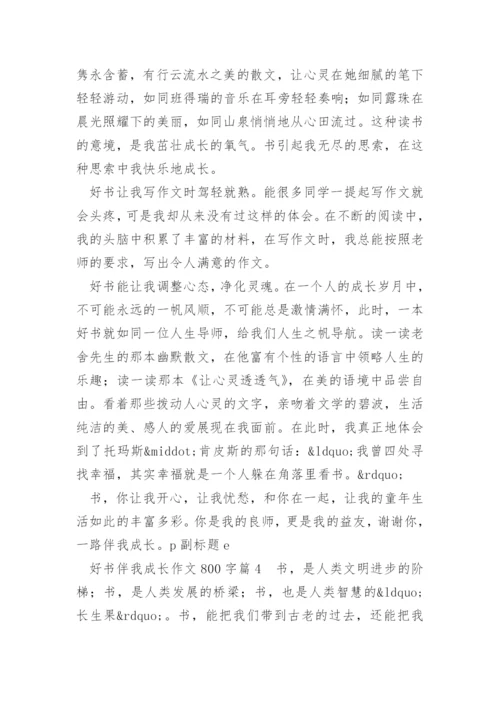 隽永含蓄，有行云流水之美的散文，让心灵在她细腻的笔下轻轻游动，如同班得瑞的音乐在耳旁轻轻奏响；如同露珠在晨光照耀下的美丽，如同山泉悄悄地从心田流过。这种读书的意境，是我茁壮成长的氧气。书引起我无尽的思索，在这种思索中我快乐地成长。

好书让我写作文时驾轻就熟。能很多同学一提起写作文就会头疼，可是我却从来没有过这样的体会。在不断的阅读中，我的头脑中积累了丰富的材料，在写作文时，我总能按照老师的要求，写出令人满意的作文。

好书能让我调整心态，净化灵魂。在一个人的成长岁月中，不可能永远的一帆风顺，不可能总是激情满怀，此时，一本好书就如同一位人生导师，给我们人生之帆导航。读一读老舍先生的那本幽默散文，在他富有个性的语言中领略人生的乐趣；读一读那本《让心灵透透气》，在美的语境中品尝自由。看着那些拨动人心灵的文字，亲吻着文学的碧波，生活纯洁的美、感人的爱展现在我面前。在此时，我真正地体会到了托玛斯&middot;肯皮斯的那句话：&ldquo;我曾四处寻找幸福，其实幸福就是一个人躲在角落里看书。&rdquo;

书，你让我开心，让我忧愁，和你在一起，让我的童年生活如此的丰富多彩。你是我的良师，更是我的益友，谢谢你，一路伴我成长。p 副标题 e

好书伴我成长作文 800 字篇 4　书，是人类文明进步的阶梯；书，是人类发展的桥梁；书，也是人类智慧的&ldquo;长生果&rdquo;。书，能把我们带到古老的过去，还能把我